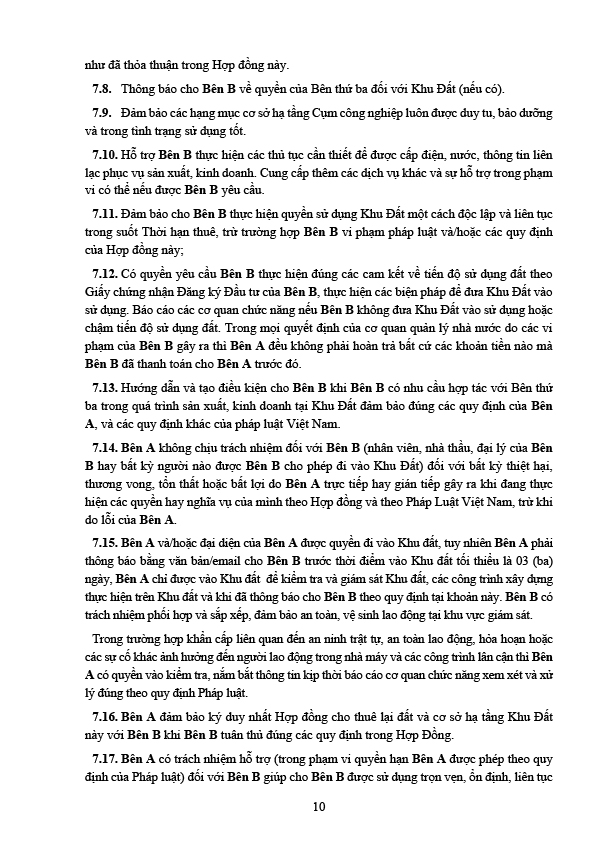 như đã thỏa thuận trong Hợp đồng này.

7.8. Thông báo cho Bên B về quyền của Bên thứ ba đối với Khu Đất (nếu có).

7.9. Đảm bảo các hạng mục cơ sở hạ tầng Cụm công nghiệp luôn được duy tu, bảo dưỡng và trong tình trạng sử dụng tốt.

7.10. Hỗ trợ Bên B thực hiện các thủ tục cần thiết để được cấp điện, nước, thông tin liên lạc phục vụ sản xuất, kinh doanh. Cung cấp thêm các dịch vụ khác và sự hỗ trợ trong phạm vi có thể nếu được Bên B yêu cầu.

7.11. Đảm bảo cho Bên B thực hiện quyền sử dụng Khu Đất một cách độc lập và liên tục trong suốt Thời hạn thuê, trừ trường hợp Bên B vi phạm pháp luật và/hoặc các quy định của Hợp đồng này;

7.12. Có quyền yêu cầu Bên B thực hiện đúng các cam kết về tiến độ sử dụng đất theo Giấy chứng nhận Đăng ký Đầu tư của Bên B, thực hiện các biện pháp để đưa Khu Đất vào sử dụng. Báo cáo các cơ quan chức năng nếu Bên B không đưa Khu Đất vào sử dụng hoặc chậm tiến độ sử dụng đất. Trong mọi quyết định của cơ quan quản lý nhà nước do các vi phạm của Bên B gây ra thì Bên A đều không phải hoàn trả bất cứ các khoản tiền nào mà Bên B đã thanh toán cho Bên A trước đó.

7.13. Hướng dẫn và tạo điều kiện cho Bên B khi Bên B có nhu cầu hợp tác với Bên thứ ba trong quá trình sản xuất, kinh doanh tại Khu Đất đảm bảo đúng các quy định của Bên A, và các quy định khác của pháp luật Việt Nam.

7.14. Bên A không chịu trách nhiệm đối với Bên B (nhân viên, nhà thầu, đại lý của Bên B hay bất kỳ người nào được Bên B cho phép đi vào Khu Đất) đối với bất kỳ thiệt hại, thương vong, tổn thất hoặc bất lợi do Bên A trực tiếp hay gián tiếp gây ra khi đang thực hiện các quyền hay nghĩa vụ của mình theo Hợp đồng và theo Pháp Luật Việt Nam, trừ khi do lỗi của Bên A.

7.15. Bên A và/hoặc đại diện của Bên A được quyền đi vào Khu đất, tuy nhiên Bên A phải thông báo bằng văn bản/email cho Bên B trước thời điểm vào Khu đất tối thiểu là 03 (ba) ngày, Bên A chỉ được vào Khu đất để kiểm tra và giám sát Khu đất, các công trình xây dựng thực hiện trên Khu đất và khi đã thông báo cho Bên B theo quy định tại khoản này. Bên B có trách nhiệm phối hợp và sắp xếp, đảm bảo an toàn, vệ sinh lao động tại khu vực giám sát.

Trong trường hợp khẩn cấp liên quan đến an ninh trật tự, an toàn lao động, hỏa hoạn hoặc các sự cố khác ảnh hưởng đến người lao động trong nhà máy và các công trình lân cận thì Bên A có quyền vào kiểm tra, nắm bắt thông tin kịp thời báo cáo cơ quan chức năng xem xét và xử lý đúng theo quy định Pháp luật.

7.16. Bên A đảm bảo ký duy nhất Hợp đồng cho thuê lại đất và cơ sở hạ tầng Khu Đất này với Bên B khi Bên B tuân thủ đúng các quy định trong Hợp Đồng.

7.17. Bên A có trách nhiệm hỗ trợ (trong phạm vi quyền hạn Bên A được phép theo quy định của Pháp luật) đối với Bên B giúp cho Bên B được sử dụng trọn vẹn, ổn định, liên tục

10